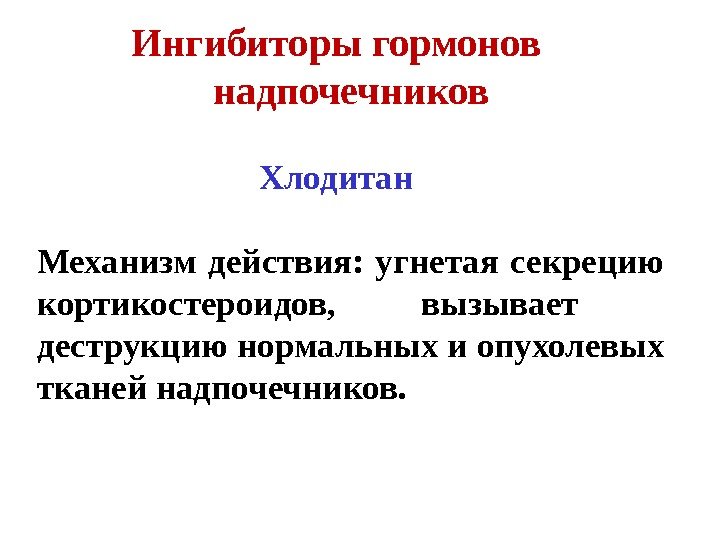 Ингибиторы гормонов надпочечников

Хлодитан

Механизм действия: угнетая секрецию кортикостероидов, вызывает деструкцию нормальных и опухолевых тканей надпочечников.